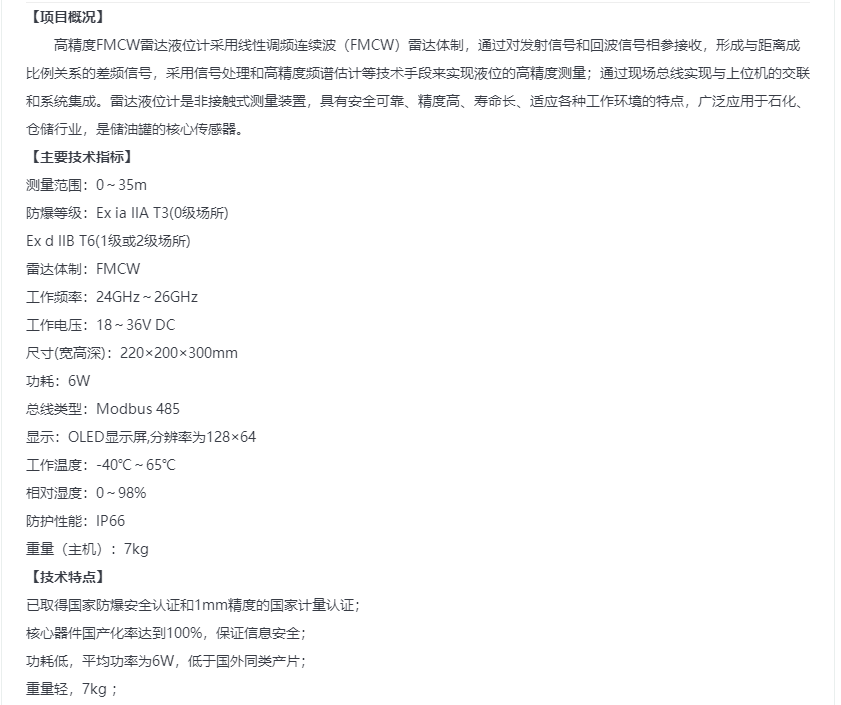 【项目概况】

高精度FMCW雷达液位计采用线性调频连续波（FMCW）雷达体制，通过对发射信号和回波信号相参接收，形成与距离成比例关系的差频信号，采用信号处理和高精度频谱估计等技术手段来实现液位的高精度测量；通过现场总线实现与上位机的交联和系统集成。雷达液位计是非接触式测量装置，具有安全可靠、精度高、寿命长、适应各种工作环境的特点，广泛应用于石化、仓储行业，是储油罐的核心传感器。

【主要技术指标】

测量范围：0～35m

防爆等级：Ex ia IIA T3(0级场所)

Ex d IIB T6(1级或2级场所)

雷达体制：FMCW

工作频率：24GHz～26GHz

工作电压：18～36V DC

尺寸(宽高深)：220×200×300mm

功耗：6W

总线类型：Modbus 485

显示：OLED显示屏,分辨率为128×64

工作温度：-40℃～65℃

相对湿度：0～98%

防护性能：IP66

重量（主机）：7kg

【技术特点】

已取得国家防爆安全认证和1mm精度的国家计量认证；

核心器件国产化率达到100%，保证信息安全；

功耗低，平均功率为6W，低于国外同类产片；

重量轻，7kg；